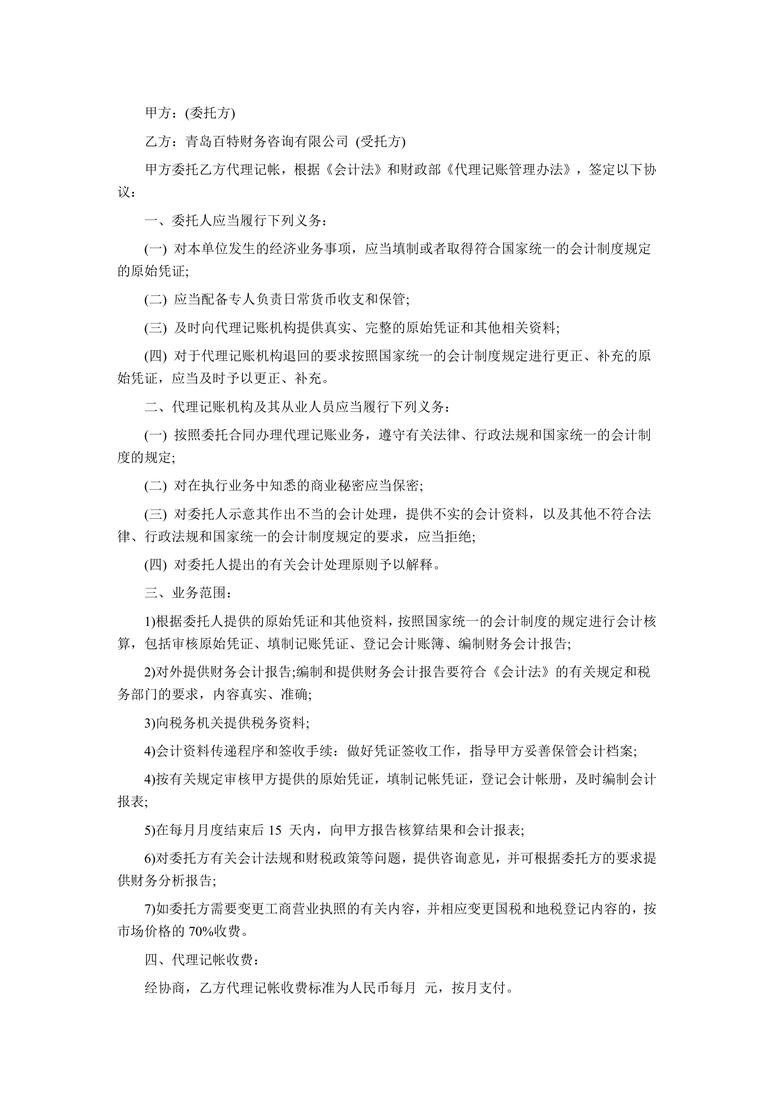 甲方：(委托方)

乙方：青岛百特财务咨询有限公司 (受托方)

甲方委托乙方代理记帐，根据《会计法》和财政部《代理记账管理办法》，签定以下协议：

一、委托人应当履行下列义务：

(一) 对本单位发生的经济业务事项，应当填制或者取得符合国家统一的会计制度规定的原始凭证;

(二) 应当配备专人负责日常货币收支和保管;

(三) 及时向代理记账机构提供真实、完整的原始凭证和其他相关资料;

(四) 对于代理记账机构退回的要求按照国家统一的会计制度规定进行更正、补充的原始凭证，应当及时予以更正、补充。

二、代理记账机构及其从业人员应当履行下列义务：

(一) 按照委托合同办理代理记账业务，遵守有关法律、行政法规和国家统一的会计制度的规定;

(二) 对在执行业务中知悉的商业秘密应当保密;

(三) 对委托人示意其作出不当的会计处理，提供不实的会计资料，以及其他不符合法律、行政法规和国家统一的会计制度规定的要求，应当拒绝;

(四) 对委托人提出的有关会计处理原则予以解释。

三、业务范围：

1)根据委托人提供的原始凭证和其他资料，按照国家统一的会计制度的规定进行会计核算，包括审核原始凭证、填制记账凭证、登记会计账簿、编制财务会计报告;

2)对外提供财务会计报告;编制和提供财务会计报告要符合《会计法》的有关规定和税务部门的要求，内容真实、准确;

3)向税务机关提供税务资料;

4)会计资料传递程序和签收手续：做好凭证签收工作，指导甲方妥善保管会计档案;

4)按有关规定审核甲方提供的原始凭证，填制记帐凭证，登记会计帐册，及时编制会计报表;

5)在每月月度结束后 15 天内，向甲方报告核算结果和会计报表;

6)对委托方有关会计法规和财税政策等问题，提供咨询意见，并可根据委托方的要求提供财务分析报告;

7)如委托方需要变更工商营业执照的有关内容，并相应变更国税和地税登记内容的，按市场价格的 70%收费。

四、代理记帐收费：

经协商，乙方代理记帐收费标准为人民币每月 元，按月支付。